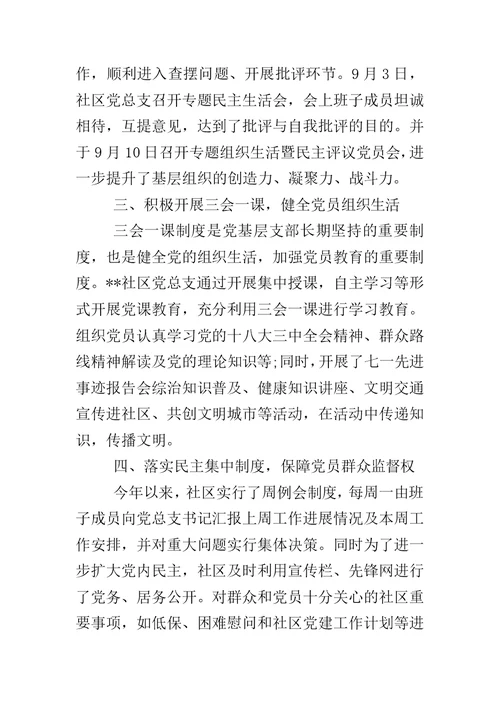 作，顺利进入查摆问题、开展批评环节。9月3日，社区党总支召开专题民主生活会，会上班子成员坦诚相待，互提意见，达到了批评与自我批评的目的。并于9月10日召开专题组织生活暨民主评议党员会，进一步提升了基层组织的创造力、凝聚力、战斗力。

三、积极开展三会一课，健全党员组织生活

三会一课制度是党基层支部长期坚持的重要制度，也是健全党的组织生活，加强党员教育的重要制度。**社区党总支通过开展集中授课，自主学习等形式开展党课教育，充分利用三会一课进行学习教育。组织党员认真学习党的十八大三中全会精神、群众路线精神解读及党的理论知识等;同时，开展了七一先进事迹报告会综治知识普及、健康知识讲座、文明交通宣传进社区、共创文明城市等活动，在活动中传递知识，传播文明。

四、落实民主集中制度，保障党员群众监督权

今年以来，社区实行了周例会制度，每周一由班子成员向党总支书记汇报上周工作进展情况及本周工作安排，并对重大问题实行集体决策。同时为了进一步扩大党内民主，社区及时利用宣传栏、先锋网进行了党务、居务公开。对群众和党员十分关心的社区重要事项，如低保、困难慰问和社区党建工作计划等进